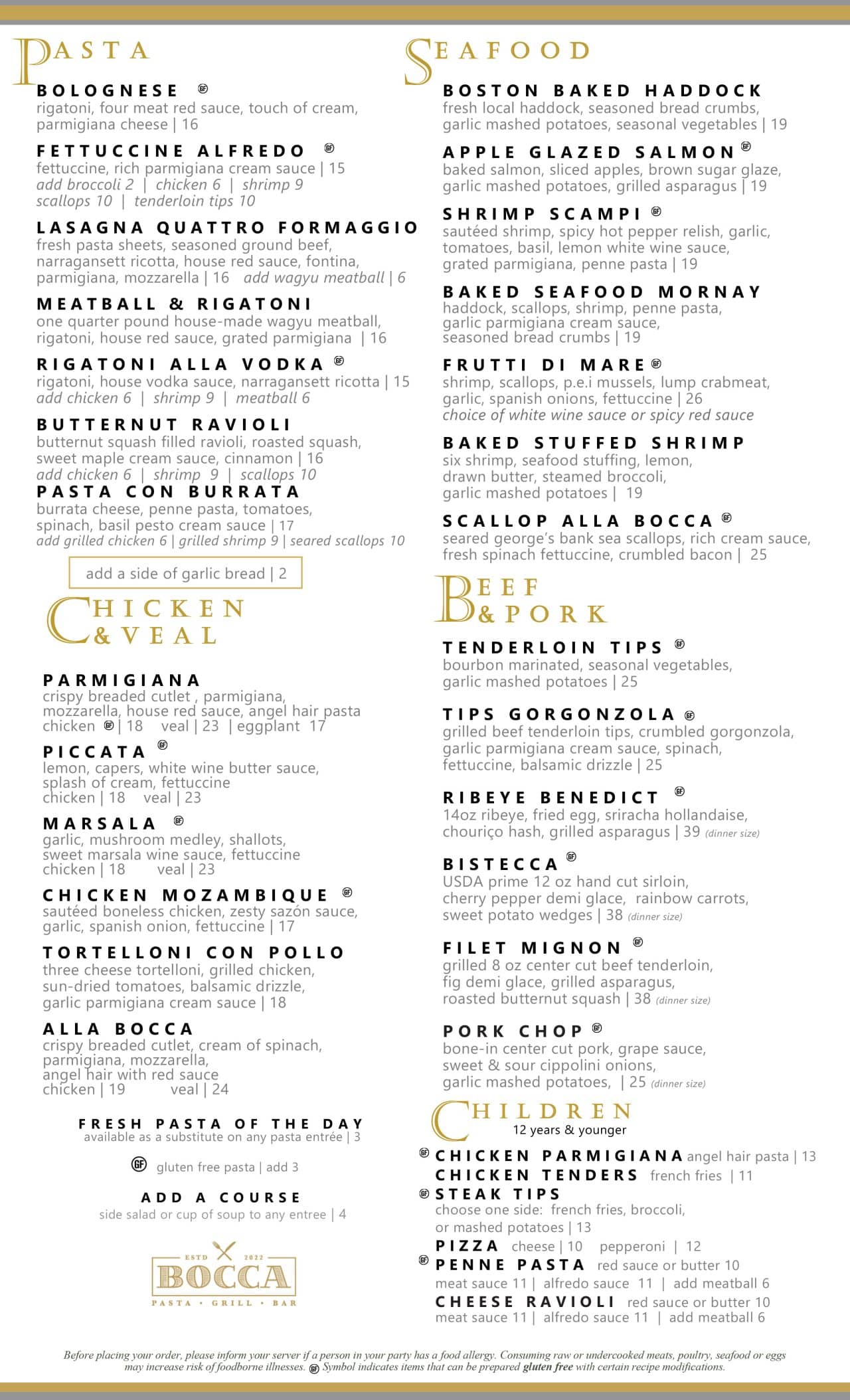 PASTA

BOLOGNESE GF
rigatoni, four meat red sauce, touch of cream, parmigiana cheese | 16

FETTUCCINE ALFREDO GF
fettuccine, rich parmigiana cream sauce | 15
add broccoli 2 | chicken 6 | shrimp 9
scallops 10 | tenderloin tips 10

LASAGNA QUATTRO FORMAGGIO
fresh pasta sheets, seasoned ground beef, narragansett ricotta, house red sauce, fontina, parmigiana, mozzarella | 16 add wagyu meatball | 6

MEATBALL & RIGATONI
one quarter pound house-made wagyu meatball, rigatoni, house red sauce, grated parmigiana | 16

RIGATONI ALLA VODKA GF
rigatoni, house vodka sauce, narragansett ricotta | 15
add chicken 6 | shrimp 9 | meatball 6

BUTTERNUT RAVIOLI
butternut squash filled ravioli, roasted squash, sweet maple cream sauce, cinnamon | 16
add chicken 6 | shrimp 9 | scallops 10

PASTA CON BURRATA
burrata cheese, penne pasta, tomatoes, spinach, basil pesto cream sauce | 17
add grilled chicken 6 | grilled shrimp 9 | seared scallops 10

add a side of garlic bread | 2

CHICKEN & VEAL

PARMIGIANA
crispy breaded cutlet , parmigiana, mozzarella, house red sauce, angel hair pasta
chicken GF | 18 veal | 23 | eggplant 17

PICCATA GF
lemon, capers, white wine butter sauce, splash of cream, fettuccine
chicken | 18 veal | 23

MARSALA GF
garlic, mushroom medley, shallots, sweet marsala wine sauce, fettuccine
chicken | 18 veal | 23

CHICKEN MOZAMBIQUE GF
sautéed boneless chicken, zesty sazón sauce, garlic, spanish onion, fettuccine | 17

TORTELLONI CON POLLO
three cheese tortelloni, grilled chicken, sun-dried tomatoes, balsamic drizzle, garlic parmigiana cream sauce | 18

ALLA BOCCA
crispy breaded cutlet, cream of spinach, parmigiana, mozzarella, angel hair with red sauce
chicken | 19 veal | 24

FRESH PASTA OF THE DAY
available as a substitute on any pasta entrée | 3

GF gluten free pasta | add 3

ADD A COURSE
side salad or cup of soup to any entree | 4

ESTD 2022
BOCCA
PASTA · GRILL · BAR

SEAFOOD

BOSTON BAKED HADDOCK
fresh local haddock, seasoned bread crumbs, garlic mashed potatoes, seasonal vegetables | 19

APPLE GLAZED SALMON GF
baked salmon, sliced apples, brown sugar glaze, garlic mashed potatoes, grilled asparagus | 19

SHRIMP SCAMPI GF
sautéed shrimp, spicy hot pepper relish, garlic, tomatoes, basil, lemon white wine sauce, grated parmigiana, penne pasta | 19

BAKED SEAFOOD MORNAY
haddock, scallops, shrimp, penne pasta, garlic parmigiana cream sauce, seasoned bread crumbs | 19

FRUTTI DI MARE GF
shrimp, scallops, p.e.i mussels, lump crabmeat, garlic, spanish onions, fettuccine | 26
choice of white wine sauce or spicy red sauce

BAKED STUFFED SHRIMP
six shrimp, seafood stuffing, lemon, drawn butter, steamed broccoli, garlic mashed potatoes | 19

SCALLOP ALLA BOCCA GF
seared george's bank sea scallops, rich cream sauce, fresh spinach fettuccine, crumbled bacon | 25

BEEF & PORK

TENDERLOIN TIPS GF
bourbon marinated, seasonal vegetables, garlic mashed potatoes | 25

TIPS GORGONZOLA GF
grilled beef tenderloin tips, crumbled gorgonzola, garlic parmigiana cream sauce, spinach, fettuccine, balsamic drizzle | 25

RIBEYE BENEDICT GF
14oz ribeye, fried egg, sriracha hollandaise, chouriço hash, grilled asparagus | 39 (dinner size)

BISTECCA GF
USDA prime 12 oz hand cut sirloin, cherry pepper demi glace, rainbow carrots, sweet potato wedges | 38 (dinner size)

FILET MIGNON GF
grilled 8 oz center cut beef tenderloin, fig demi glace, grilled asparagus, roasted butternut squash | 38 (dinner size)

PORK CHOP GF
bone-in center cut pork, grape sauce, sweet & sour cippolini onions, garlic mashed potatoes, | 25 (dinner size)

CHILDREN
12 years & younger
GF CHICKEN PARMIGIANA angel hair pasta | 13
CHICKEN TENDERS french fries | 11
GF STEAK TIPS
choose one side: french fries, broccoli, or mashed potatoes | 13
PIZZA cheese | 10 pepperoni | 12
GF PENNE PASTA red sauce or butter 10
meat sauce 11 | alfredo sauce 11 | add meatball 6
CHEESE RAVIOLI red sauce or butter 10
meat sauce 11 | alfredo sauce 11 | add meatball 6

Before placing your order, please inform your server if a person in your party has a food allergy. Consuming raw or undercooked meats, poultry, seafood or eggs may increase risk of foodborne illnesses. GF Symbol indicates items that can be prepared gluten free with certain recipe modifications.